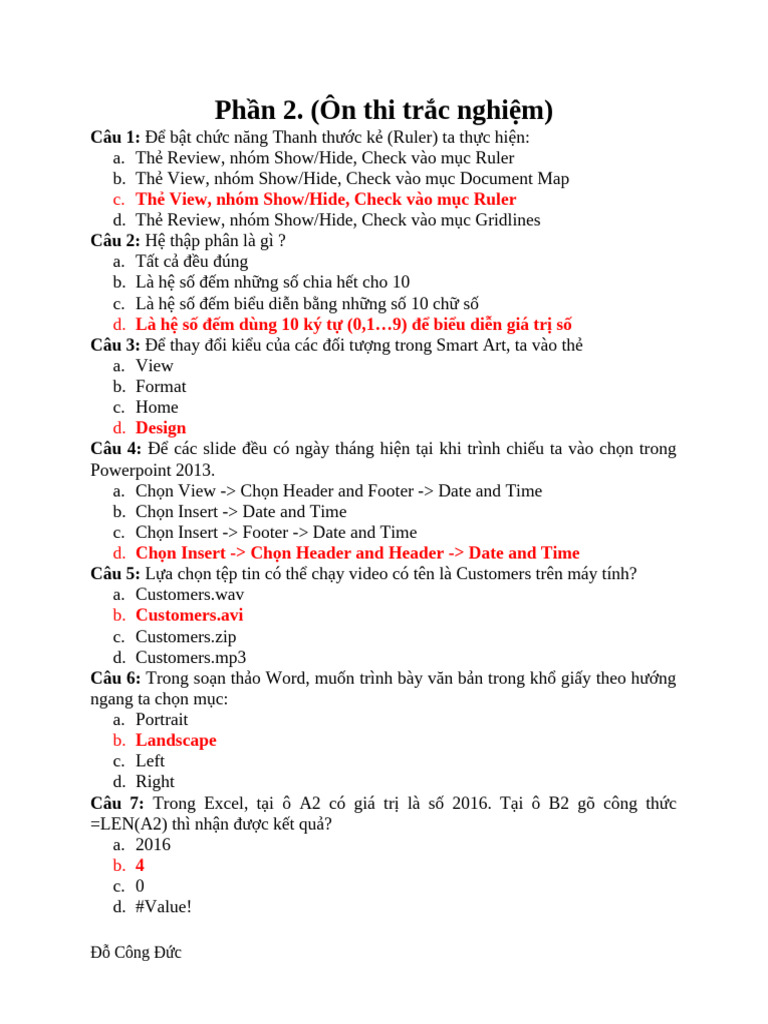 Phần 2. (Ôn thi trắc nghiệm)

Câu 1: Để bật chức năng Thanh thước kẻ (Ruler) ta thực hiện:
a. Thẻ Review, nhóm Show/Hide, Check vào mục Ruler
b. Thẻ View, nhóm Show/Hide, Check vào mục Document Map
c. Thẻ View, nhóm Show/Hide, Check vào mục Ruler
d. Thẻ Review, nhóm Show/Hide, Check vào mục Gridlines

Câu 2: Hệ thập phân là gì ?
a. Tất cả đều đúng
b. Là hệ số đếm những số chia hết cho 10
c. Là hệ số đếm biểu diễn bằng những số 10 chữ số
d. Là hệ số đếm dùng 10 ký tự (0,1…9) để biểu diễn giá trị số

Câu 3: Để thay đổi kiểu của các đối tượng trong Smart Art, ta vào thẻ
a. View
b. Format
c. Home
d. Design

Câu 4: Để các slide đều có ngày tháng hiện tại khi trình chiếu ta vào chọn trong Powerpoint 2013.
a. Chọn View -> Chọn Header and Footer -> Date and Time
b. Chọn Insert -> Date and Time
c. Chọn Insert -> Footer -> Date and Time
d. Chọn Insert -> Chọn Header and Header -> Date and Time

Câu 5: Lựa chọn tệp tin có thể chạy video có tên là Customers trên máy tính?
a. Customers.wav
b. Customers.avi
c. Customers.zip
d. Customers.mp3

Câu 6: Trong soạn thảo Word, muốn trình bày văn bản trong khổ giấy theo hướng ngang ta chọn mục:
a. Portrait
b. Landscape
c. Left
d. Right

Câu 7: Trong Excel, tại ô A2 có giá trị là số 2016. Tại ô B2 gõ công thức =LEN(A2) thì nhận được kết quả?
a. 2016
b. 4
c. 0
d. #Value!

Đỗ Công Đức